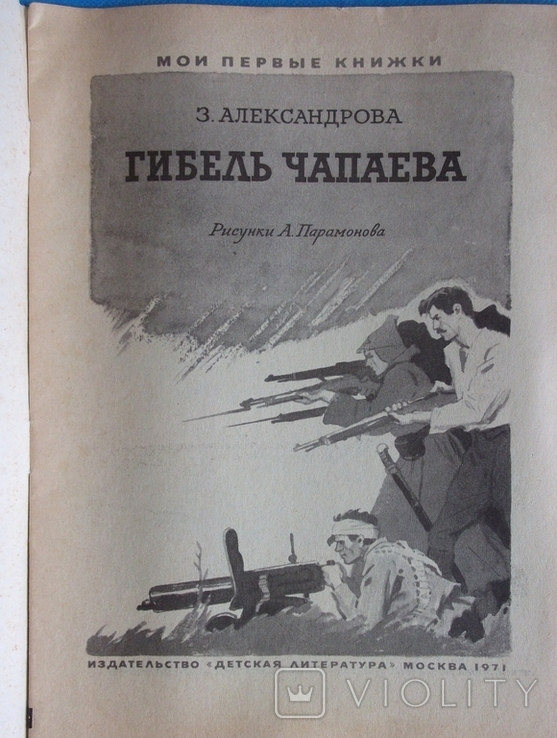 МОИ ПЕРВЫЕ КНИЖКИ

З. АЛЕКСАНДРОВА

ГИБЕЛЬ ЧАПАЕВА

Рисунки А. Парамонова

ИЗДАТЕЛЬСТВО «ДЕТСКАЯ ЛИТЕРАТУРА» МОСКВА 1971

VIOLITY